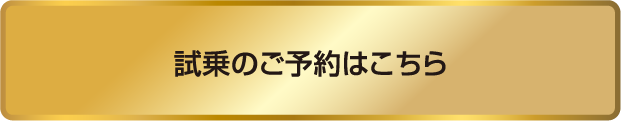 試乗のご予約はこちら